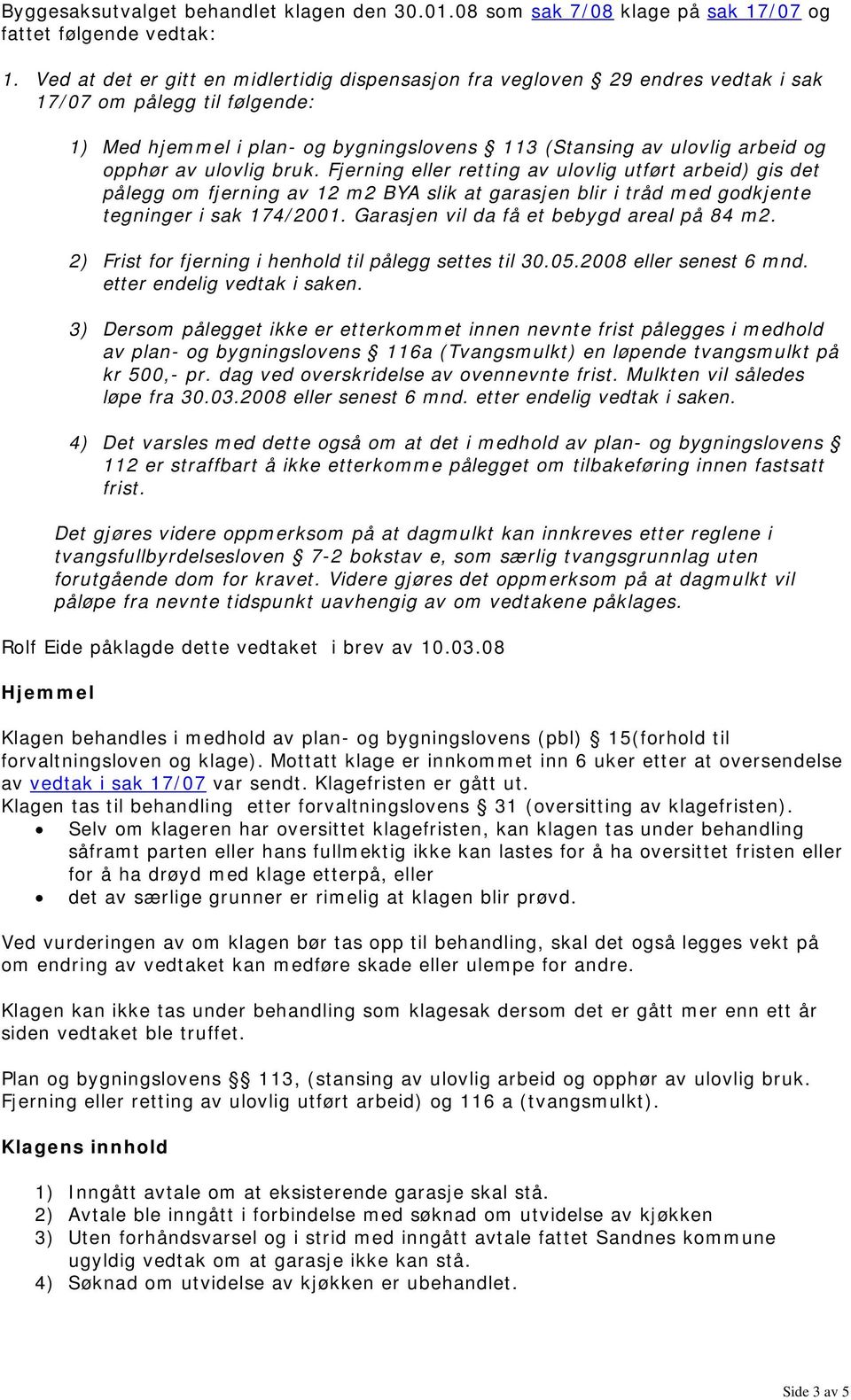 Byggesaksutvalget behandlet klagen den 30.01.08 som sak 7/08 klage på sak 17/07 og fattet følgende vedtak:

1. Ved at det er gitt en midlertidig dispensasjon fra vegloven § 29 endres vedtak i sak 17/07 om pålegg til følgende:

1) Med hjemmel i plan- og bygningslovens § 113 (Stansing av ulovlig arbeid og opphør av ulovlig bruk. Fjerning eller retting av ulovlig utført arbeid) gis det pålegg om fjerning av 12 m2 BYA slik at garasjen blir i tråd med godkjente tegninger i sak 174/2001. Garasjen vil da få et bebygd areal på 84 m2.

2) Frist for fjerning i henhold til pålegg settes til 30.05.2008 eller senest 6 mnd. etter endelig vedtak i saken.

3) Dersom pålegget ikke er etterkommet innen nevnte frist pålegges i medhold av plan- og bygningslovens § 116a (Tvangsmulkt) en løpende tvangsmulkt på kr 500,- pr. dag ved overskridelse av ovennevnte frist. Mulkten vil således løpe fra 30.03.2008 eller senest 6 mnd. etter endelig vedtak i saken.

4) Det varsles med dette også om at det i medhold av plan- og bygningslovens § 112 er straffbart å ikke etterkomme pålegget om tilbakeføring innen fastsatt frist.

Det gjøres videre oppmerksom på at dagmulkt kan innkreves etter reglene i tvangsfullbyrdelsesloven § 7-2 bokstav e, som særlig tvangsgrunnlag uten forutgående dom for kravet. Videre gjøres det oppmerksom på at dagmulkt vil påløpe fra nevnte tidspunkt uavhengig av om vedtakene påklages.

Rolf Eide påklagde dette vedtaket i brev av 10.03.08

Hjemmel

Klagen behandles i medhold av plan- og bygningslovens (pbl) § 15(forhold til forvaltningsloven og klage). Mottatt klage er innkommet inn 6 uker etter at oversendelse av vedtak i sak 17/07 var sendt. Klagefristen er gått ut.
Klagen tas til behandling etter forvaltningslovens § 31 (oversitting av klagefristen).
• Selv om klageren har oversittet klagefristen, kan klagen tas under behandling såframt parten eller hans fullmektig ikke kan lastes for å ha oversittet fristen eller for å ha drøyd med klage etterpå, eller
• det av særlige grunner er rimelig at klagen blir prøvd.

Ved vurderingen av om klagen bør tas opp til behandling, skal det også legges vekt på om endring av vedtaket kan medføre skade eller ulempe for andre.

Klagen kan ikke tas under behandling som klagesak dersom det er gått mer enn ett år siden vedtaket ble truffet.

Plan og bygningslovens §§ 113, (stansing av ulovlig arbeid og opphør av ulovlig bruk. Fjerning eller retting av ulovlig utført arbeid) og 116 a (tvangsmulkt).

Klagens innhold

1) Inngått avtale om at eksisterende garasje skal stå.
2) Avtale ble inngått i forbindelse med søknad om utvidelse av kjøkken
3) Uten forhåndsvarsel og i strid med inngått avtale fattet Sandnes kommune ugyldig vedtak om at garasje ikke kan stå.
4) Søknad om utvidelse av kjøkken er ubehandlet.

Side 3 av 5